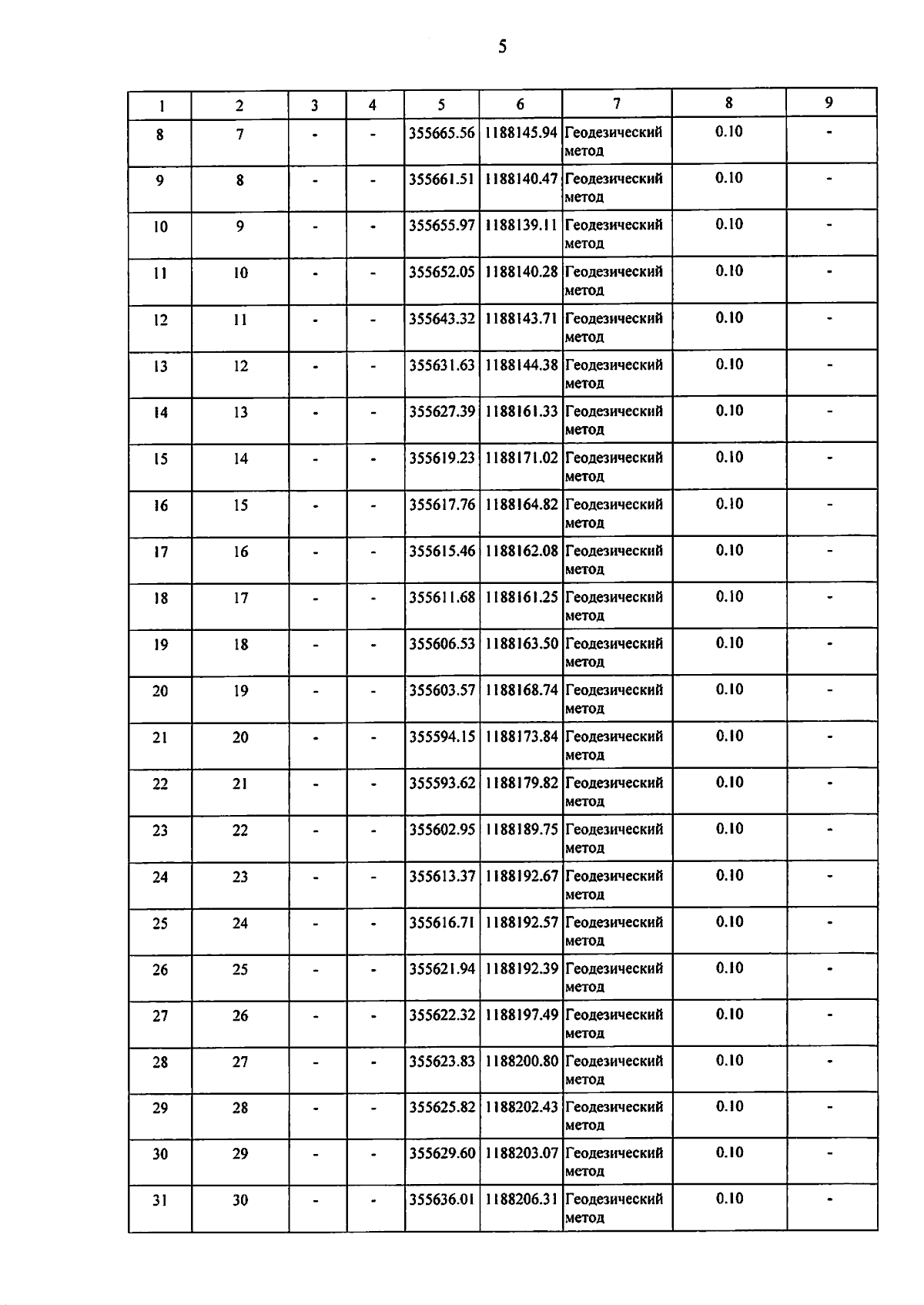 5

| 1 | 2 | 3 | 4 | 5 | 6 | 7 | 8 | 9 |
|---|---|---|---|---|---|---|---|---|
| 8 | 7 | - | - | 355665.56 | 1188145.94 | Геодезический метод | 0.10 | - |
| 9 | 8 | - | - | 355661.51 | 1188140.47 | Геодезический метод | 0.10 | - |
| 10 | 9 | - | - | 355655.97 | 1188139.11 | Геодезический метод | 0.10 | - |
| 11 | 10 | - | - | 355652.05 | 1188140.28 | Геодезический метод | 0.10 | - |
| 12 | 11 | - | - | 355643.32 | 1188143.71 | Геодезический метод | 0.10 | - |
| 13 | 12 | - | - | 355631.63 | 1188144.38 | Геодезический метод | 0.10 | - |
| 14 | 13 | - | - | 355627.39 | 1188161.33 | Геодезический метод | 0.10 | - |
| 15 | 14 | - | - | 355619.23 | 1188171.02 | Геодезический метод | 0.10 | - |
| 16 | 15 | - | - | 355617.76 | 1188164.82 | Геодезический метод | 0.10 | - |
| 17 | 16 | - | - | 355615.46 | 1188162.08 | Геодезический метод | 0.10 | - |
| 18 | 17 | - | - | 355611.68 | 1188161.25 | Геодезический метод | 0.10 | - |
| 19 | 18 | - | - | 355606.53 | 1188163.50 | Геодезический метод | 0.10 | - |
| 20 | 19 | - | - | 355603.57 | 1188168.74 | Геодезический метод | 0.10 | - |
| 21 | 20 | - | - | 355594.15 | 1188173.84 | Геодезический метод | 0.10 | - |
| 22 | 21 | - | - | 355593.62 | 1188179.82 | Геодезический метод | 0.10 | - |
| 23 | 22 | - | - | 355602.95 | 1188189.75 | Геодезический метод | 0.10 | - |
| 24 | 23 | - | - | 355613.37 | 1188192.67 | Геодезический метод | 0.10 | - |
| 25 | 24 | - | - | 355616.71 | 1188192.57 | Геодезический метод | 0.10 | - |
| 26 | 25 | - | - | 355621.94 | 1188192.39 | Геодезический метод | 0.10 | - |
| 27 | 26 | - | - | 355622.32 | 1188197.49 | Геодезический метод | 0.10 | - |
| 28 | 27 | - | - | 355623.83 | 1188200.80 | Геодезический метод | 0.10 | - |
| 29 | 28 | - | - | 355625.82 | 1188202.43 | Геодезический метод | 0.10 | - |
| 30 | 29 | - | - | 355629.60 | 1188203.07 | Геодезический метод | 0.10 | - |
| 31 | 30 | - | - | 355636.01 | 1188206.31 | Геодезический метод | 0.10 | - |